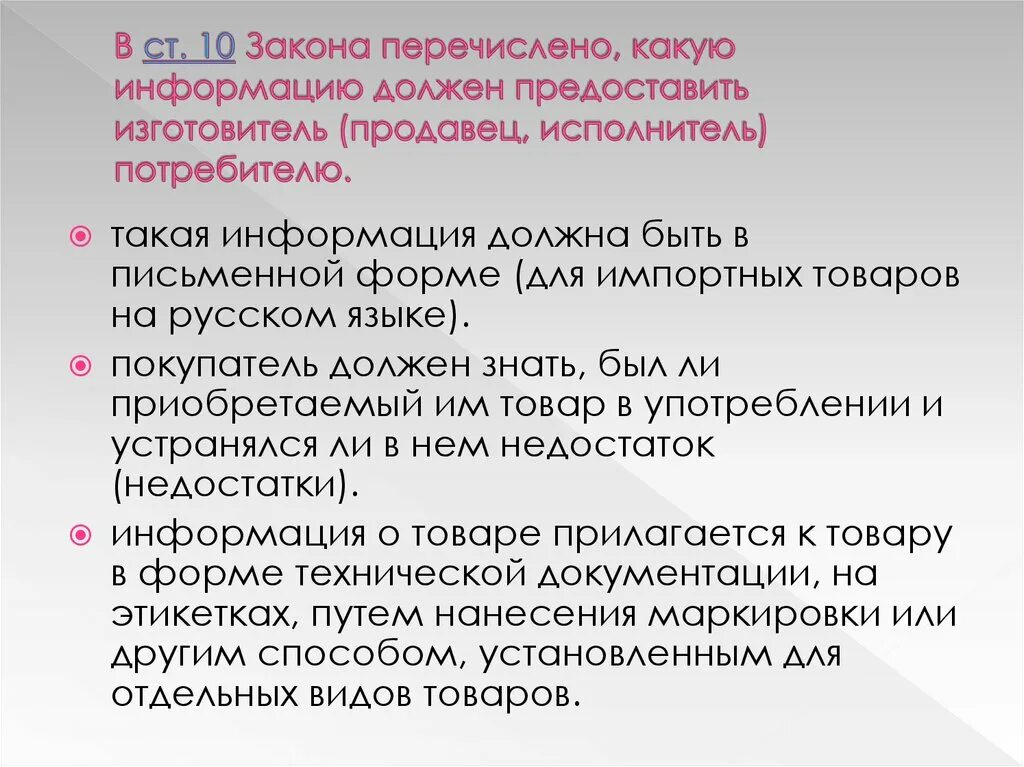 В ст. 10 Закона перечислено, какую информацию должен предоставить изготовитель (продавец, исполнитель) потребителю.

такая информация должна быть в письменной форме (для импортных товаров на русском языке).

покупатель должен знать, был ли приобретаемый им товар в употреблении и устранялся ли в нем недостаток (недостатки).

информация о товаре прилагается к товару в форме технической документации, на этикетках, путем нанесения маркировки или другим способом, установленным для отдельных видов товаров.